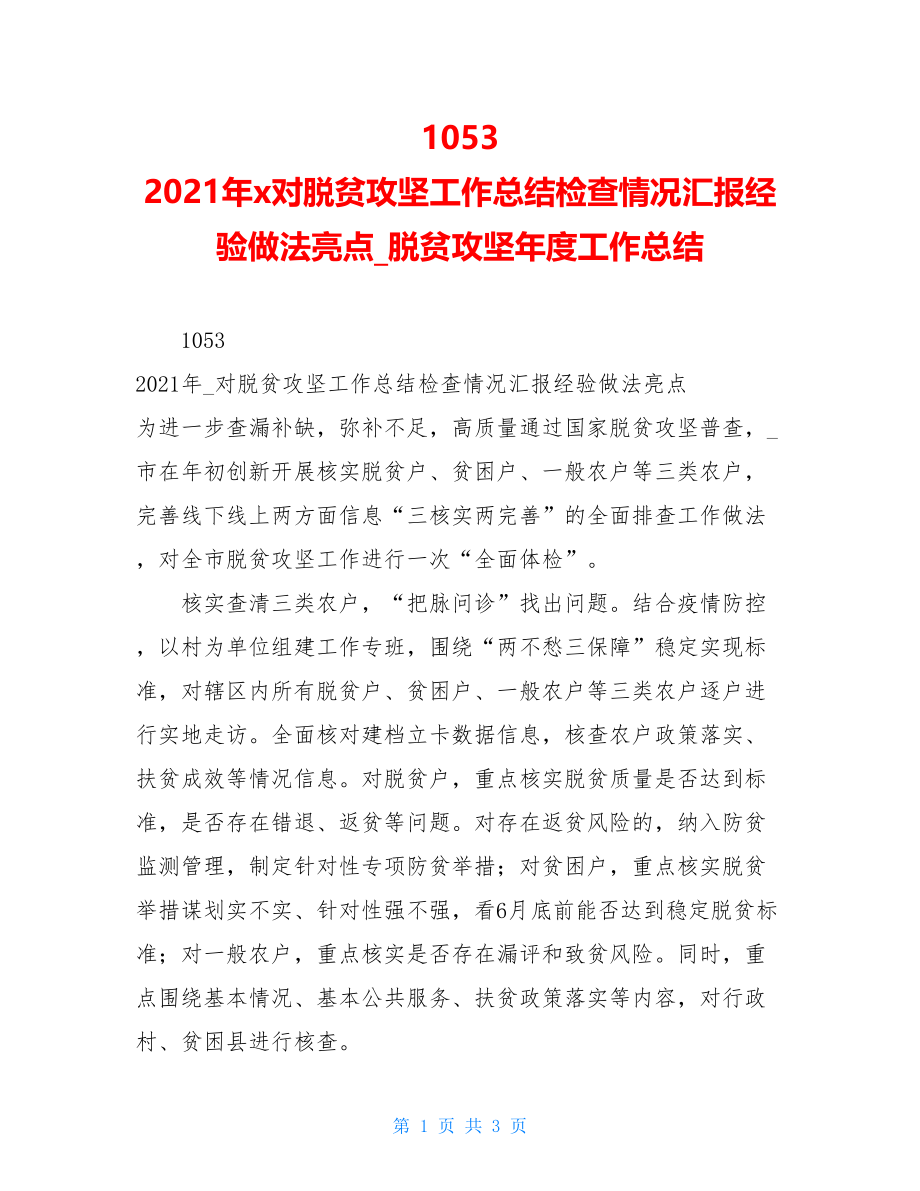 1053
2021年x对脱贫攻坚工作总结检查情况汇报经验做法亮点_脱贫攻坚年度工作总结

1053
2021年_对脱贫攻坚工作总结检查情况汇报经验做法亮点
为进一步查漏补缺，弥补不足，高质量通过国家脱贫攻坚普查，_市在年初创新开展核实脱贫户、贫困户、一般农户等三类农户，完善线下线上两方面信息“三核实两完善”的全面排查工作做法，对全市脱贫攻坚工作进行一次“全面体检”。

核实查清三类农户，“把脉问诊”找出问题。结合疫情防控，以村为单位组建工作专班，围绕“两不愁三保障”稳定实现标准，对辖区内所有脱贫户、贫困户、一般农户等三类农户逐户进行实地走访。全面核对建档立卡数据信息，核查农户政策落实、扶贫成效等情况信息。对脱贫户，重点核实脱贫质量是否达到标准，是否存在错退、返贫等问题。对存在返贫风险的，纳入防贫监测管理，制定针对性专项防贫举措；对贫困户，重点核实脱贫举措谋划实不实、针对性强不强，看6月底前能否达到稳定脱贫标准；对一般农户，重点核实是否存在漏评和致贫风险。同时，重点围绕基本情况、基本公共服务、扶贫政策落实等内容，对行政村、贫困县进行核查。

第 1 页 共 3 页